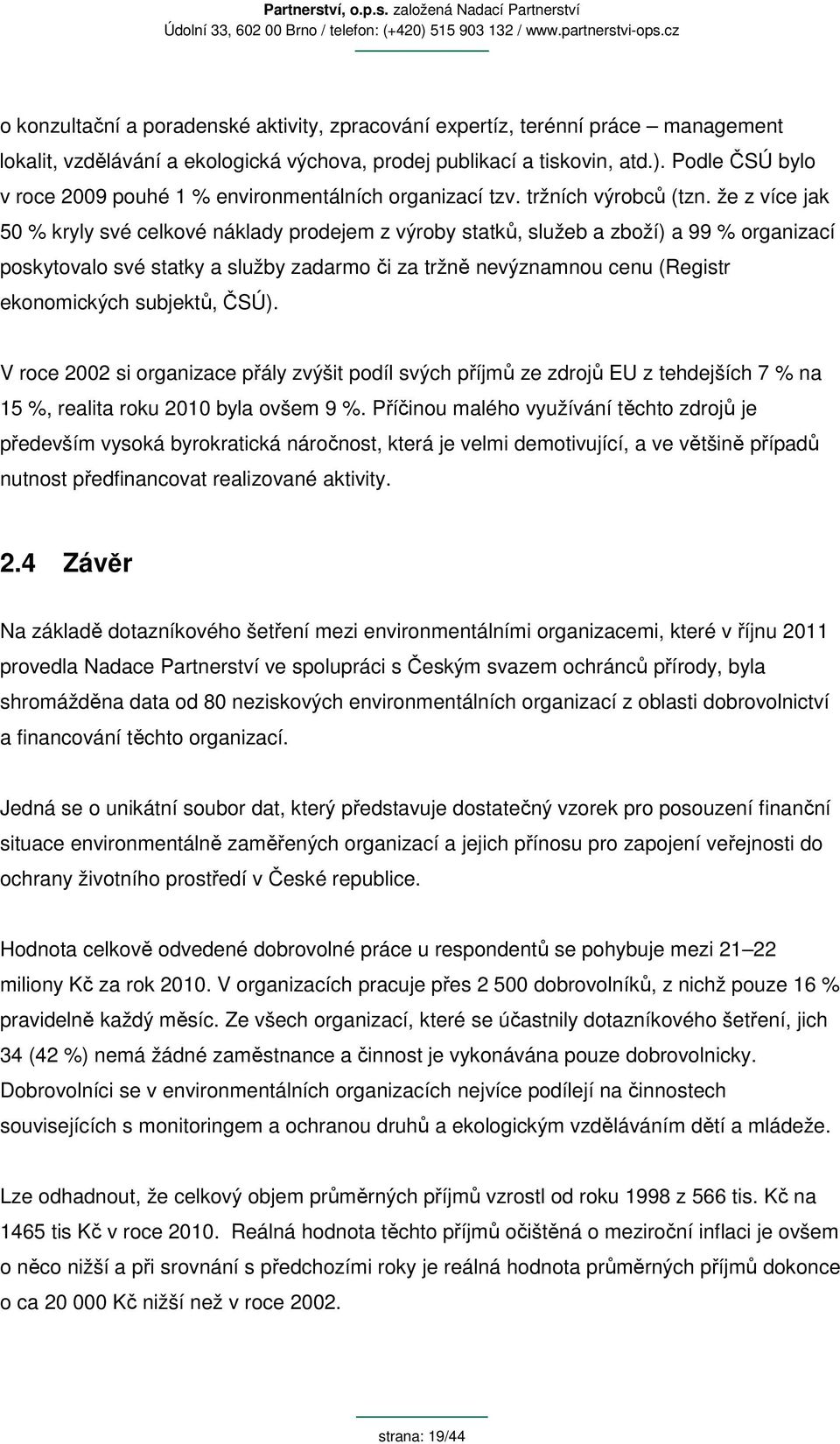 Partnerství, o.p.s. založená Nadací Partnerství
Údolní 33, 602 00 Brno / telefon: (+420) 515 903 132 / www.partnerstvi-ops.cz

o konzultační a poradenské aktivity, zpracování expertíz, terénní práce – management lokalit, vzdělávání a ekologická výchova, prodej publikací a tiskovin, atd.). Podle ČSÚ bylo v roce 2009 pouhé 1 % environmentálních organizací tzv. tržních výrobců (tzn. že z více jak 50 % kryly své celkové náklady prodejem z výroby statků, služeb a zboží) a 99 % organizací poskytovalo své statky a služby zadarmo či za tržně nevýznamnou cenu (Registr ekonomických subjektů, ČSÚ).

V roce 2002 si organizace přály zvýšit podíl svých příjmů ze zdrojů EU z tehdejších 7 % na 15 %, realita roku 2010 byla ovšem 9 %. Příčinou malého využívání těchto zdrojů je především vysoká byrokratická náročnost, která je velmi demotivující, a ve většině případů nutnost předfinancovat realizované aktivity.

2.4 Závěr

Na základě dotazníkového šetření mezi environmentálními organizacemi, které v říjnu 2011 provedla Nadace Partnerství ve spolupráci s Českým svazem ochránců přírody, byla shromážděna data od 80 neziskových environmentálních organizací z oblasti dobrovolnictví a financování těchto organizací.

Jedná se o unikátní soubor dat, který představuje dostatečný vzorek pro posouzení finanční situace environmentálně zaměřených organizací a jejich přínosu pro zapojení veřejnosti do ochrany životního prostředí v České republice.

Hodnota celkově odvedené dobrovolné práce u respondentů se pohybuje mezi 21–22 miliony Kč za rok 2010. V organizacích pracuje přes 2 500 dobrovolníků, z nichž pouze 16 % pravidelně každý měsíc. Ze všech organizací, které se účastnily dotazníkového šetření, jich 34 (42 %) nemá žádné zaměstnance a činnost je vykonávána pouze dobrovolnicky. Dobrovolníci se v environmentálních organizacích nejvíce podílejí na činnostech souvisejících s monitoringem a ochranou druhů a ekologickým vzděláváním dětí a mládeže.

Lze odhadnout, že celkový objem průměrných příjmů vzrostl od roku 1998 z 566 tis. Kč na 1465 tis Kč v roce 2010. Reálná hodnota těchto příjmů očištěná o meziroční inflaci je ovšem o něco nižší a při srovnání s předchozími roky je reálná hodnota průměrných příjmů dokonce o ca 20 000 Kč nižší než v roce 2002.

strana: 19/44